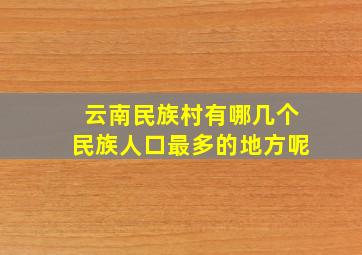 云南民族村有哪几个
民族人口最多的地方呢